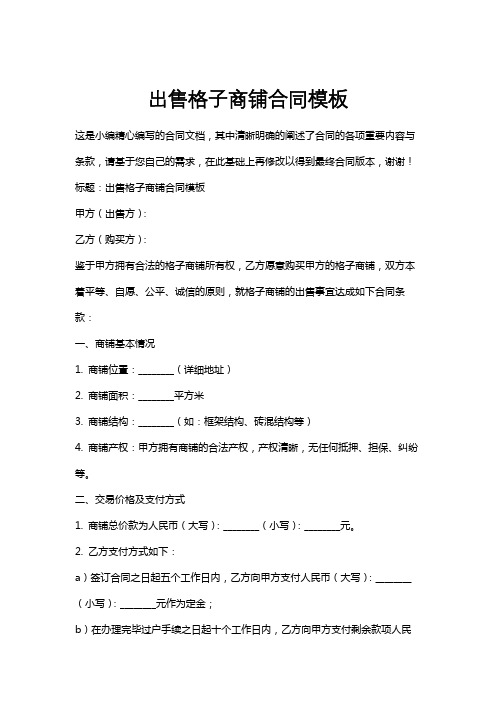 出售格子商铺合同模板

这是小编精心编写的合同文档，其中清晰明确的阐述了合同的各项重要内容与条款，请基于您自己的需求，在此基础上再修改以得到最终合同版本，谢谢！

标题：出售格子商铺合同模板

甲方（出售方）：

乙方（购买方）：

鉴于甲方拥有合法的格子商铺所有权，乙方愿意购买甲方的格子商铺，双方本着平等、自愿、公平、诚信的原则，就格子商铺的出售事宜达成如下合同条款：

一、商铺基本情况

1. 商铺位置：________（详细地址）

2. 商铺面积：________平方米

3. 商铺结构：________（如：框架结构、砖混结构等）

4. 商铺产权：甲方拥有商铺的合法产权，产权清晰，无任何抵押、担保、纠纷等。

二、交易价格及支付方式

1. 商铺总价款为人民币（大写）：________（小写）：________元。

2. 乙方支付方式如下：

a）签订合同之日起五个工作日内，乙方向甲方支付人民币（大写）：________（小写）：________元作为定金；

b）在办理完毕过户手续之日起十个工作日内，乙方向甲方支付剩余款项人民